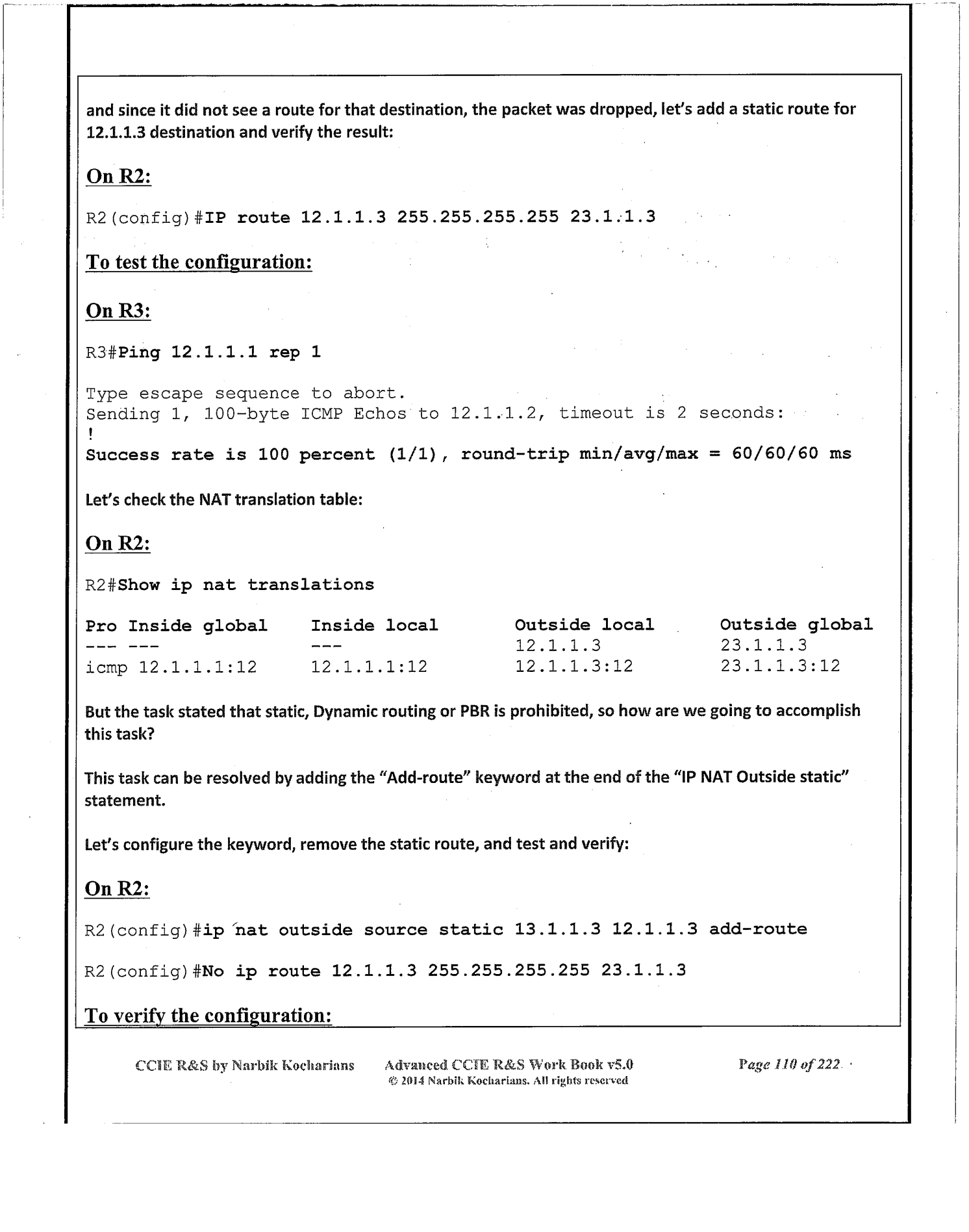 and since it did not see a route for that destination, the packet was dropped, let's add a static route for 12.1.1.3 destination and verify the result:

On R2:

R2(config)#IP route 12.1.1.3 255.255.255.255 23.1.1.3

To test the configuration:

On R3:

R3#Ping 12.1.1.1 rep 1

Type escape sequence to abort.
Sending 1, 100-byte ICMP Echos to 12.1.1.2, timeout is 2 seconds:
!
Success rate is 100 percent (1/1), round-trip min/avg/max = 60/60/60 ms

Let's check the NAT translation table:

On R2:

R2#Show ip nat translations

| Pro Inside global | Inside local | Outside local | Outside global |
|---|---|---|---|
| --- --- | --- | 12.1.1.3 | 23.1.1.3 |
| icmp 12.1.1.1:12 | 12.1.1.1:12 | 12.1.1.3:12 | 23.1.1.3:12 |

But the task stated that static, Dynamic routing or PBR is prohibited, so how are we going to accomplish this task?

This task can be resolved by adding the "Add-route" keyword at the end of the "IP NAT Outside static" statement.

Let's configure the keyword, remove the static route, and test and verify:

On R2:

R2(config)#ip nat outside source static 13.1.1.3 12.1.1.3 add-route

R2(config)#No ip route 12.1.1.3 255.255.255.255 23.1.1.3

To verify the configuration:

CCIE R&S by Narbik Kocharians Advanced CCIE R&S Work Book v5.0 © 2014 Narbik Kocharians. All rights reserved Page 110 of 222